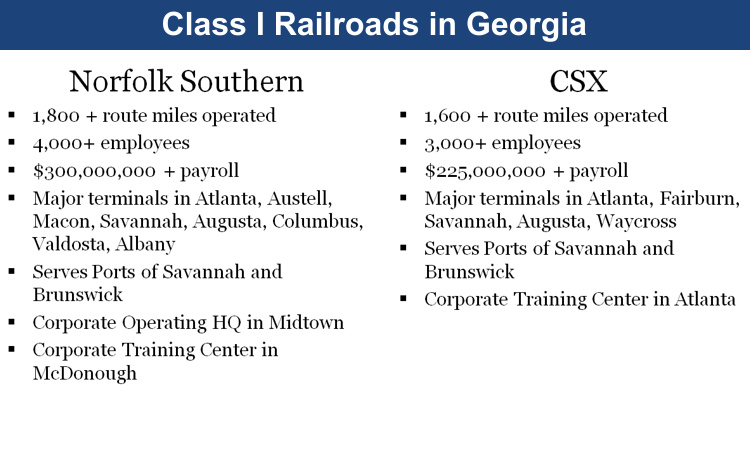 Class I Railroads in Georgia

Norfolk Southern

• 1,800 + route miles operated
• 4,000+ employees
• $300,000,000 + payroll
• Major terminals in Atlanta, Austell, Macon, Savannah, Augusta, Columbus, Valdosta, Albany
• Serves Ports of Savannah and Brunswick
• Corporate Operating HQ in Midtown
• Corporate Training Center in McDonough

CSX

• 1,600 + route miles operated
• 3,000+ employees
• $225,000,000 + payroll
• Major terminals in Atlanta, Fairburn, Savannah, Augusta, Waycross
• Serves Ports of Savannah and Brunswick
• Corporate Training Center in Atlanta